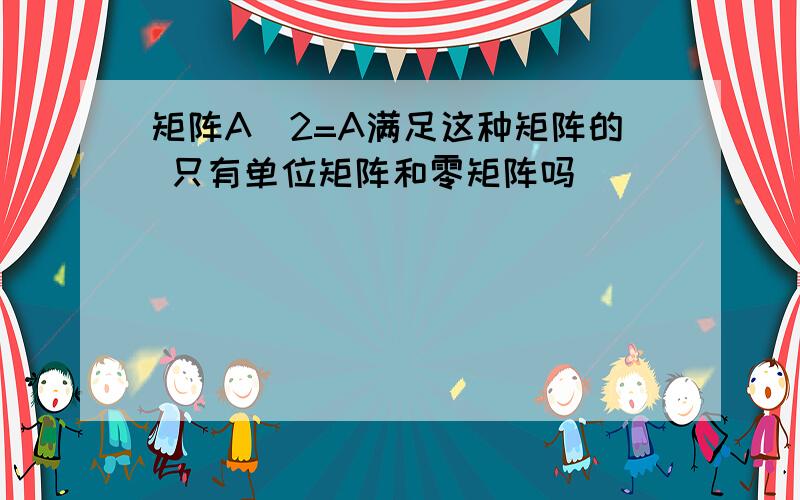 矩阵A^2=A满足这种矩阵的 只有单位矩阵和零矩阵吗